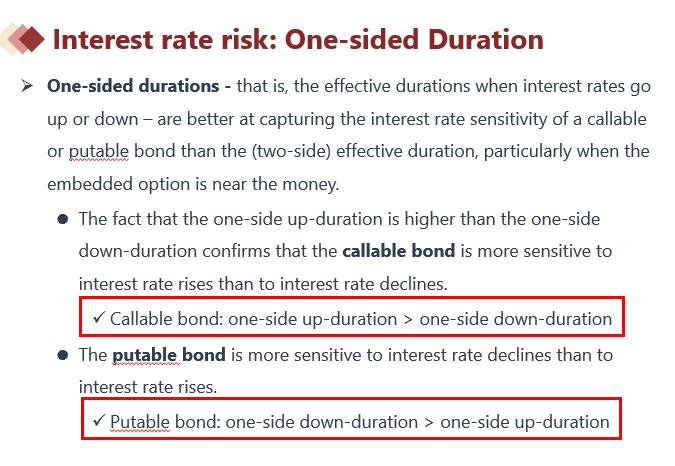 Interest rate risk: One-sided Duration

➢ One-sided durations - that is, the effective durations when interest rates go up or down – are better at capturing the interest rate sensitivity of a callable or putable bond than the (two-side) effective duration, particularly when the embedded option is near the money.

• The fact that the one-side up-duration is higher than the one-side down-duration confirms that the callable bond is more sensitive to interest rate rises than to interest rate declines.

✓ Callable bond: one-side up-duration > one-side down-duration

• The putable bond is more sensitive to interest rate declines than to interest rate rises.

✓ Putable bond: one-side down-duration > one-side up-duration